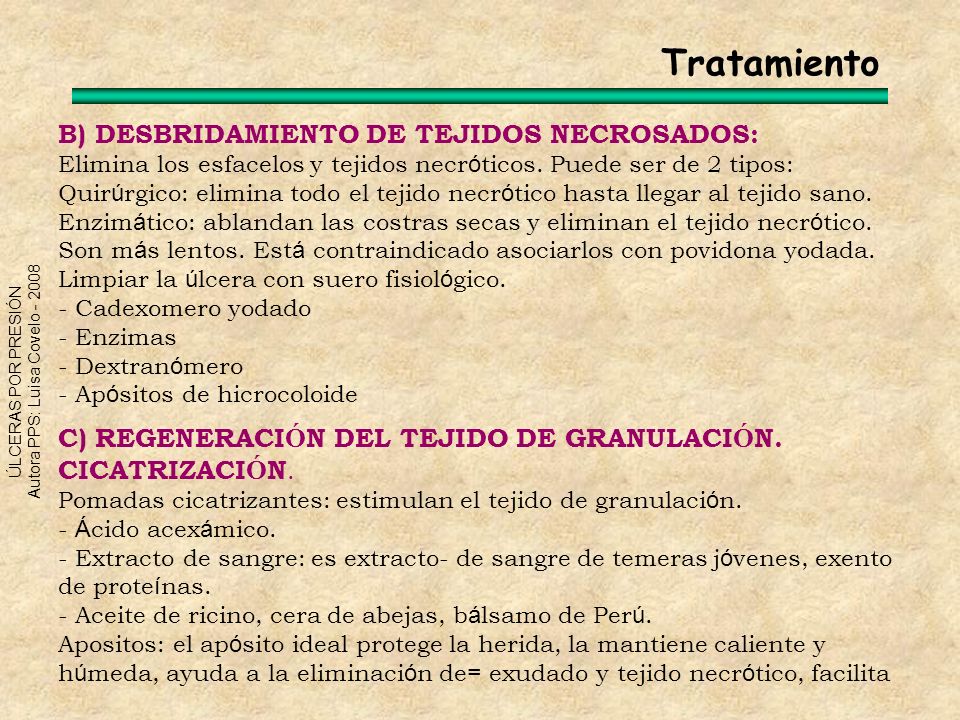 Tratamiento

B) DESBRIDAMIENTO DE TEJIDOS NECROSADOS:
Elimina los esfacelos y tejidos necróticos. Puede ser de 2 tipos:
Quirúrgico: elimina todo el tejido necrótico hasta llegar al tejido sano.
Enzimático: ablandan las costras secas y eliminan el tejido necrótico. Son más lentos. Está contraindicado asociarlos con povidona yodada.
Limpiar la úlcera con suero fisiológico.
- Cadexomero yodado
- Enzimas
- Dextranómero
- Apósitos de hicrocoloide

C) REGENERACIÓN DEL TEJIDO DE GRANULACIÓN. CICATRIZACIÓN.
Pomadas cicatrizantes: estimulan el tejido de granulación.
- Ácido acexámico.
- Extracto de sangre: es extracto- de sangre de temeras jóvenes, exento de proteínas.
- Aceite de ricino, cera de abejas, bálsamo de Perú.
Apositos: el apósito ideal protege la herida, la mantiene caliente y húmeda, ayuda a la eliminación de= exudado y tejido necrótico, facilita

ÚLCERAS POR PRESIÓN
Autora PPS: Luisa Covelo - 2008